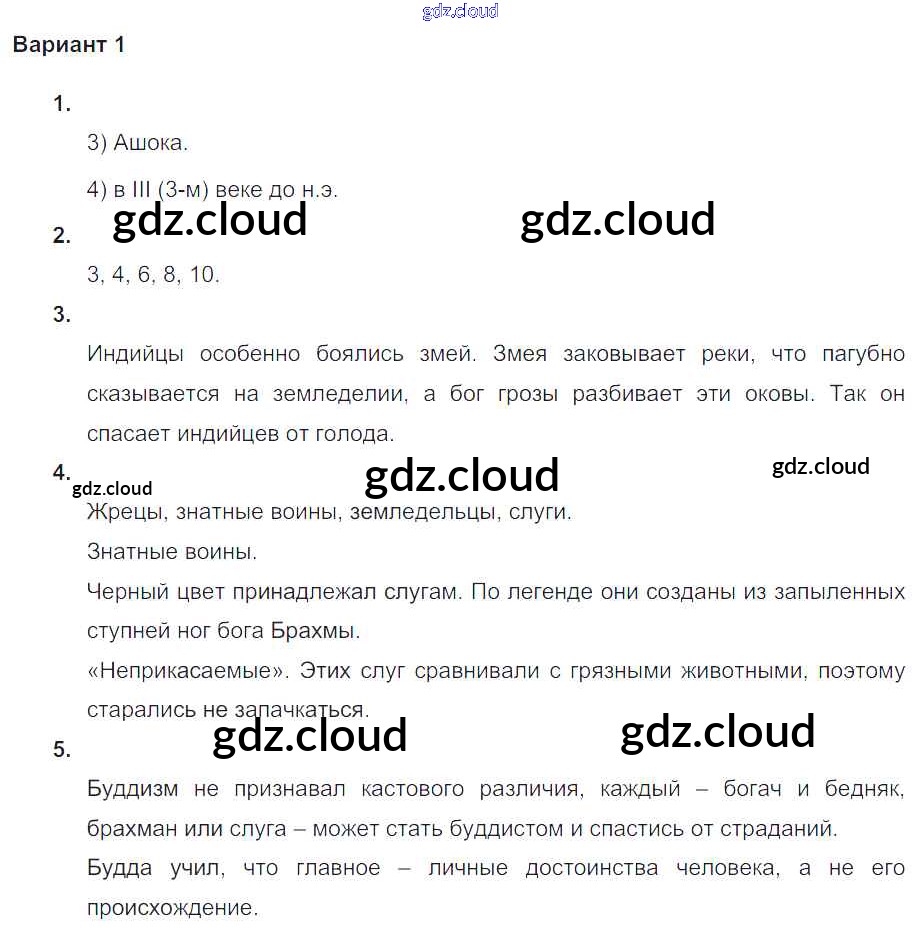 gdz.cloud

Вариант 1

1.

3) Ашока.

4) в III (3-м) веке до н.э.

gdz.cloud gdz.cloud

2.

3, 4, 6, 8, 10.

3.

Индийцы особенно боялись змей. Змея заковывает реки, что пагубно сказывается на земледелии, а бог грозы разбивает эти оковы. Так он спасает индийцев от голода.

4.

gdz.cloud gdz.cloud gdz.cloud

Жрецы, знатные воины, земледельцы, слуги.

Знатные воины.

Черный цвет принадлежал слугам. По легенде они созданы из запыленных ступней ног бога Брахмы.

«Неприкасаемые». Этих слуг сравнивали с грязными животными, поэтому старались не запачкаться.

gdz.cloud gdz.cloud

5.

Буддизм не признавал кастового различия, каждый – богач и бедняк, брахман или слуга – может стать буддистом и спастись от страданий.

Будда учил, что главное – личные достоинства человека, а не его происхождение.